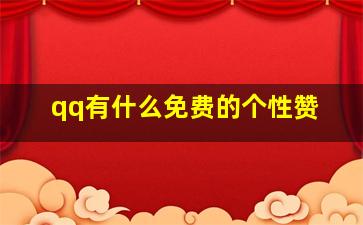 qq有什么免费的个性赞